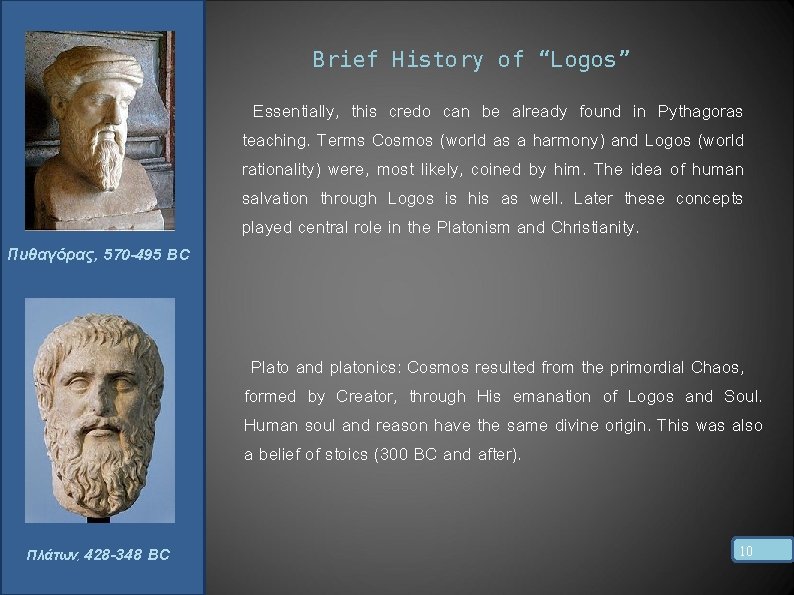 Πυθαγόρας, 570-495 BC

Πλάτων, 428-348 BC

Brief History of “Logos”

Essentially, this credo can be already found in Pythagoras teaching. Terms Cosmos (world as a harmony) and Logos (world rationality) were, most likely, coined by him. The idea of human salvation through Logos is his as well. Later these concepts played central role in the Platonism and Christianity.

Plato and platonics: Cosmos resulted from the primordial Chaos, formed by Creator, through His emanation of Logos and Soul. Human soul and reason have the same divine origin. This was also a belief of stoics (300 BC and after).

10